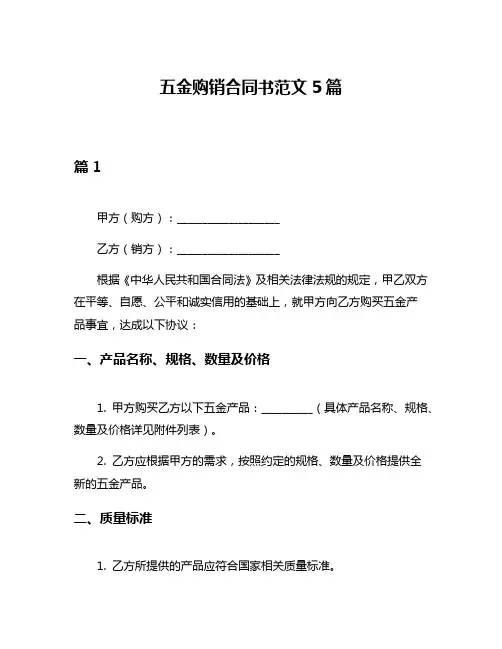 五金购销合同书范文 5 篇

篇 1

甲方（购方）：__________________

乙方（销方）：__________________

根据《中华人民共和国合同法》及相关法律法规的规定，甲乙双方在平等、自愿、公平和诚实信用的基础上，就甲方向乙方购买五金产品事宜，达成以下协议：

一、产品名称、规格、数量及价格

1. 甲方购买乙方以下五金产品：_________（具体产品名称、规格、数量及价格详见附件列表）。

2. 乙方应根据甲方的需求，按照约定的规格、数量及价格提供全新的五金产品。

二、质量标准

1. 乙方所提供的产品应符合国家相关质量标准。